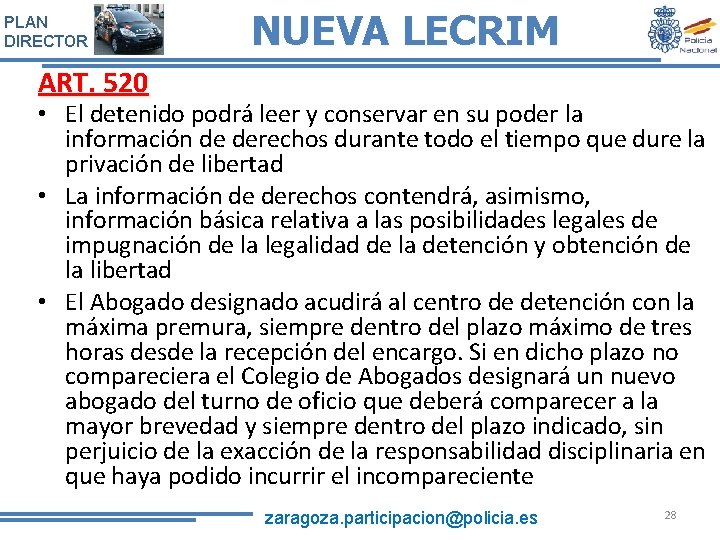 PLAN DIRECTOR

NUEVA LECRIM

Policía Nacional

ART. 520

• El detenido podrá leer y conservar en su poder la información de derechos durante todo el tiempo que dure la privación de libertad

• La información de derechos contendrá, asimismo, información básica relativa a las posibilidades legales de impugnación de la legalidad de la detención y obtención de la libertad

• El Abogado designado acudirá al centro de detención con la máxima premura, siempre dentro del plazo máximo de tres horas desde la recepción del encargo. Si en dicho plazo no compareciera el Colegio de Abogados designará un nuevo abogado del turno de oficio que deberá comparecer a la mayor brevedad y siempre dentro del plazo indicado, sin perjuicio de la exacción de la responsabilidad disciplinaria en que haya podido incurrir el incompareciente

zaragoza.participacion@policia.es

28